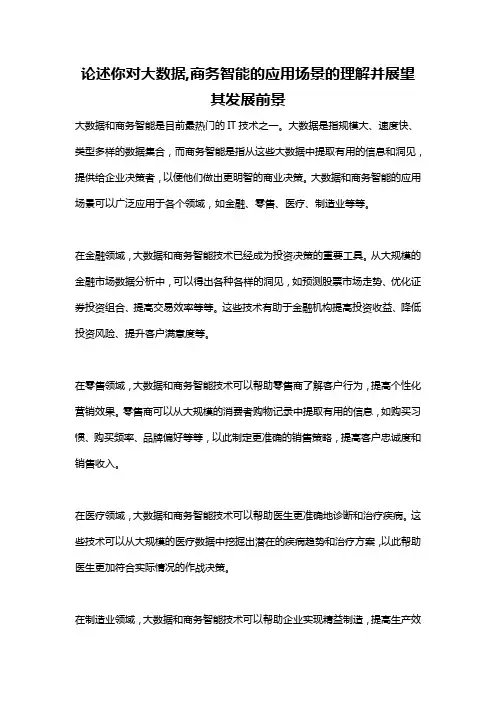 论述你对大数据,商务智能的应用场景的理解并展望其发展前景

大数据和商务智能是目前最热门的 IT 技术之一。大数据是指规模大、速度快、类型多样的数据集合，而商务智能是指从这些大数据中提取有用的信息和洞见，提供给企业决策者，以便他们做出更明智的商业决策。大数据和商务智能的应用场景可以广泛应用于各个领域，如金融、零售、医疗、制造业等等。

在金融领域，大数据和商务智能技术已经成为投资决策的重要工具。从大规模的金融市场数据分析中，可以得出各种各样的洞见，如预测股票市场走势、优化证券投资组合、提高交易效率等等。这些技术有助于金融机构提高投资收益、降低投资风险、提升客户满意度等。

在零售领域，大数据和商务智能技术可以帮助零售商了解客户行为，提高个性化营销效果。零售商可以从大规模的消费者购物记录中提取有用的信息，如购买习惯、购买频率、品牌偏好等等，以此制定更准确的销售策略，提高客户忠诚度和销售收入。

在医疗领域，大数据和商务智能技术可以帮助医生更准确地诊断和治疗疾病。这些技术可以从大规模的医疗数据中挖掘出潜在的疾病趋势和治疗方案，以此帮助医生更加符合实际情况的作战决策。

在制造业领域，大数据和商务智能技术可以帮助企业实现精益制造，提高生产效